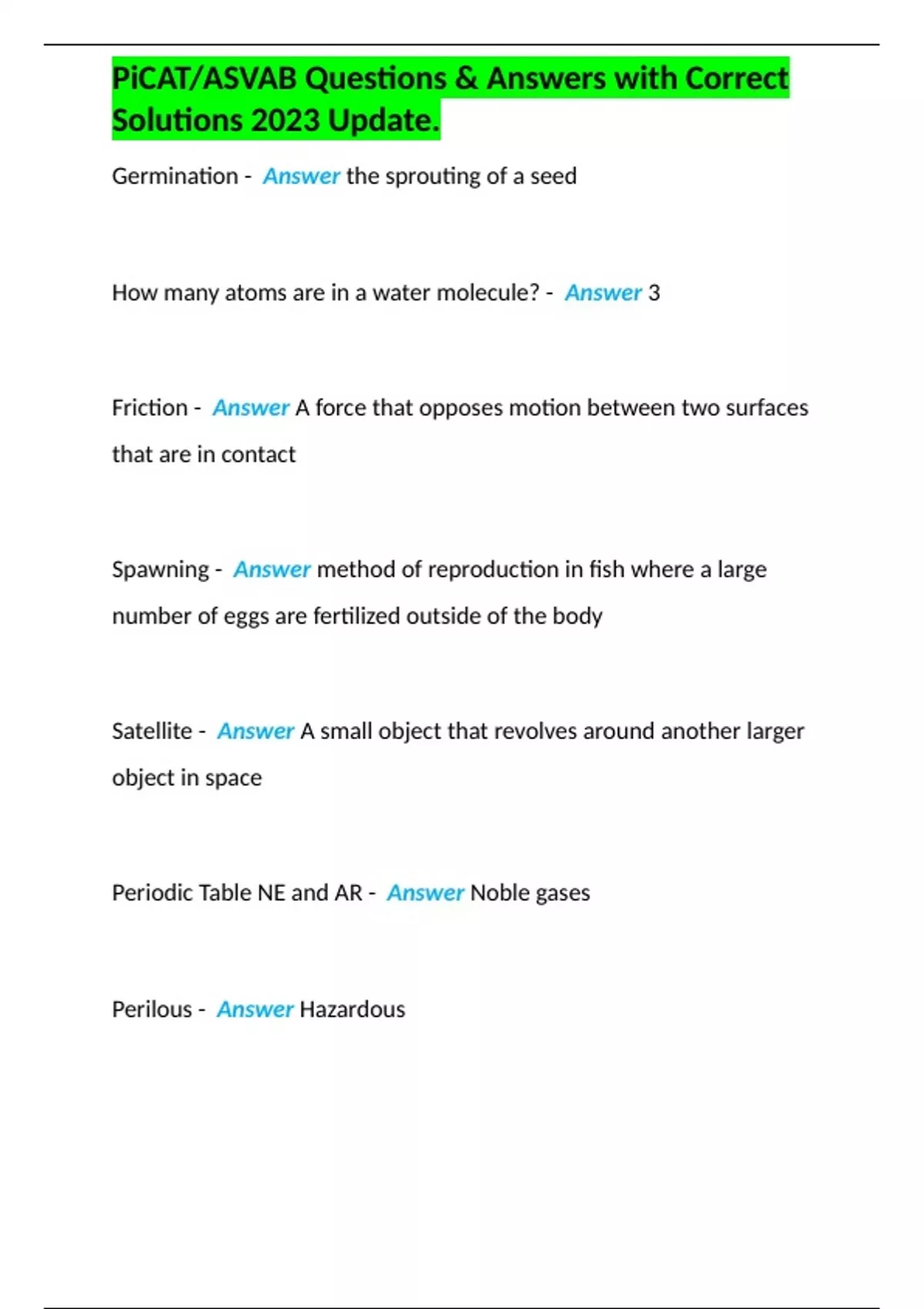 PiCAT/ASVAB Questions & Answers with Correct Solutions 2023 Update.

Germination - Answer the sprouting of a seed

How many atoms are in a water molecule? - Answer 3

Friction - Answer A force that opposes motion between two surfaces that are in contact

Spawning - Answer method of reproduction in fish where a large number of eggs are fertilized outside of the body

Satellite - Answer A small object that revolves around another larger object in space

Periodic Table NE and AR - Answer Noble gases

Perilous - Answer Hazardous